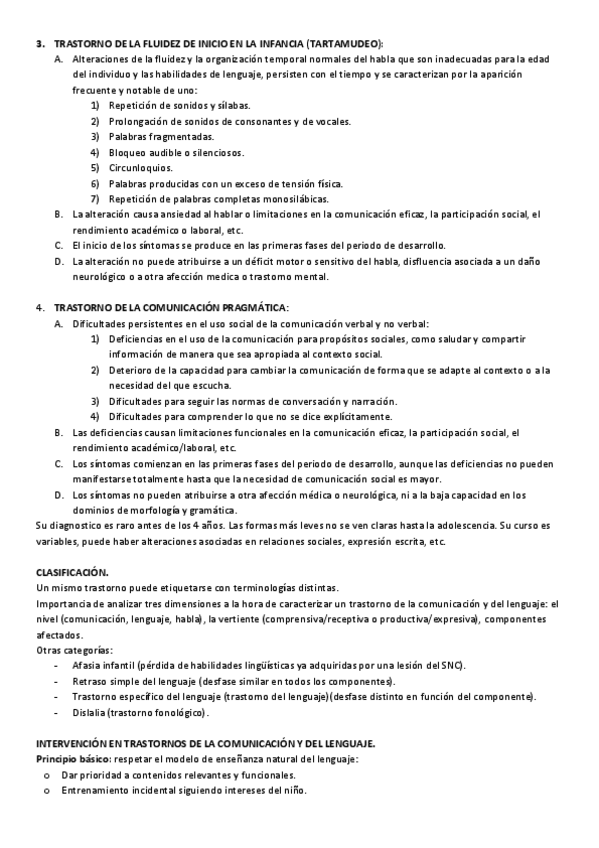 3. TRASTORNO DE LA FLUIDEZ DE INICIO EN LA INFANCIA (TARTAMUDEO):

A. Alteraciones de la fluidez y la organización temporal normales del habla que son inadecuadas para la edad del individuo y las habilidades de lenguaje, persisten con el tiempo y se caracterizan por la aparición frecuente y notable de uno:
1) Repetición de sonidos y sílabas.
2) Prolongación de sonidos de consonantes y de vocales.
3) Palabras fragmentadas.
4) Bloqueo audible o silenciosos.
5) Circunloquios.
6) Palabras producidas con un exceso de tensión física.
7) Repetición de palabras completas monosilábicas.

B. La alteración causa ansiedad al hablar o limitaciones en la comunicación eficaz, la participación social, el rendimiento académico o laboral, etc.

C. El inicio de los síntomas se produce en las primeras fases del periodo de desarrollo.

D. La alteración no puede atribuirse a un déficit motor o sensitivo del habla, disfluencia asociada a un daño neurológico o a otra afección medica o trastorno mental.

4. TRASTORNO DE LA COMUNICACIÓN PRAGMÁTICA:

A. Dificultades persistentes en el uso social de la comunicación verbal y no verbal:
1) Deficiencias en el uso de la comunicación para propósitos sociales, como saludar y compartir información de manera que sea apropiada al contexto social.
2) Deterioro de la capacidad para cambiar la comunicación de forma que se adapte al contexto o a la necesidad del que escucha.
3) Dificultades para seguir las normas de conversación y narración.
4) Dificultades para comprender lo que no se dice explícitamente.

B. Las deficiencias causan limitaciones funcionales en la comunicación eficaz, la participación social, el rendimiento académico/laboral, etc.

C. Los síntomas comienzan en las primeras fases del periodo de desarrollo, aunque las deficiencias no pueden manifestarse totalmente hasta que la necesidad de comunicación social es mayor.

D. Los síntomas no pueden atribuirse a otra afección médica o neurológica, ni a la baja capacidad en los dominios de morfología y gramática.

Su diagnostico es raro antes de los 4 años. Las formas más leves no se ven claras hasta la adolescencia. Su curso es variables, puede haber alteraciones asociadas en relaciones sociales, expresión escrita, etc.

CLASIFICACIÓN.
Un mismo trastorno puede etiquetarse con terminologías distintas.
Importancia de analizar tres dimensiones a la hora de caracterizar un trastorno de la comunicación y del lenguaje: el nivel (comunicación, lenguaje, habla), la vertiente (comprensiva/receptiva o productiva/expresiva), componentes afectados.
Otras categorías:
- Afasia infantil (pérdida de habilidades lingüísticas ya adquiridas por una lesión del SNC).
- Retraso simple del lenguaje (desfase similar en todos los componentes).
- Trastorno específico del lenguaje (trastorno del lenguaje)(desfase distinto en función del componente).
- Dislalia (trastorno fonológico).

INTERVENCIÓN EN TRASTORNOS DE LA COMUNICACIÓN Y DEL LENGUAJE.
Principio básico: respetar el modelo de enseñanza natural del lenguaje:
o Dar prioridad a contenidos relevantes y funcionales.
o Entrenamiento incidental siguiendo intereses del niño.